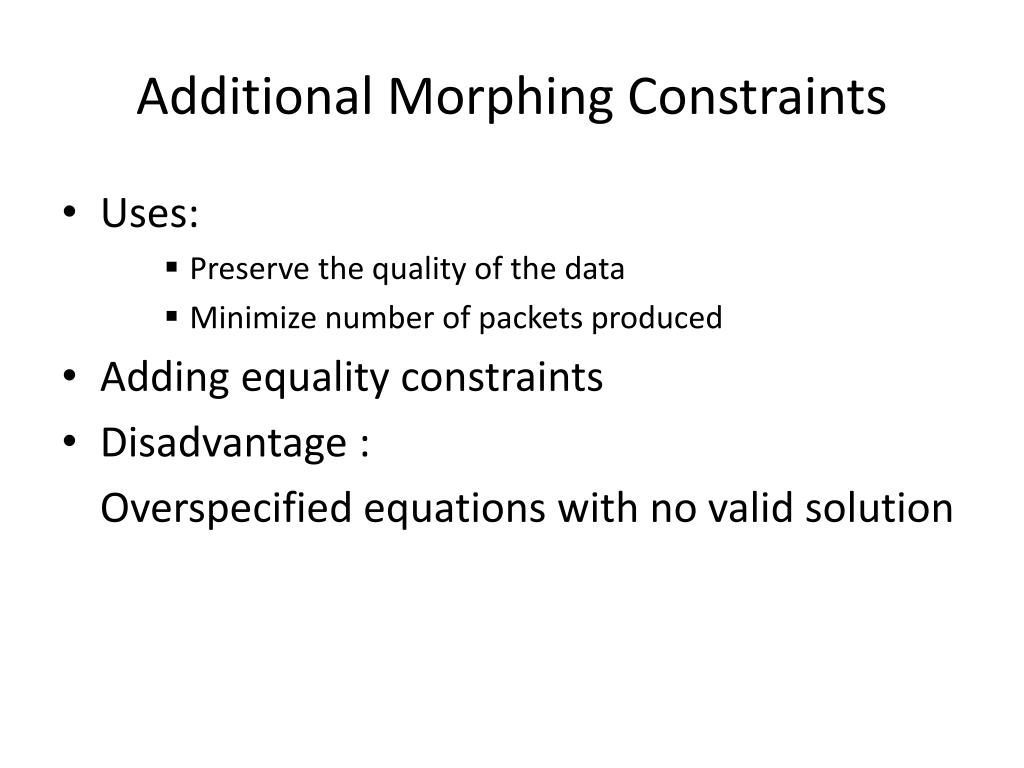 Additional Morphing Constraints

• Uses:
  ▪ Preserve the quality of the data
  ▪ Minimize number of packets produced
• Adding equality constraints
• Disadvantage :
  Overspecified equations with no valid solution